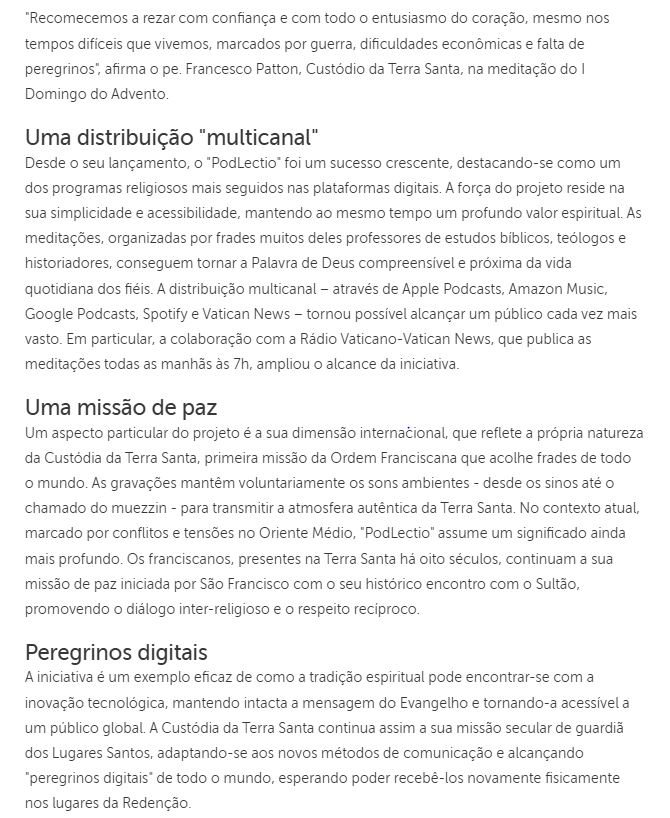 "Recomecemos a rezar com confiança e com todo o entusiasmo do coração, mesmo nos tempos difíceis que vivemos, marcados por guerra, dificuldades econômicas e falta de peregrinos", afirma o pe. Francesco Patton, Custódio da Terra Santa, na meditação do I Domingo do Advento.

Uma distribuição "multicanal"
Desde o seu lançamento, o "PodLectio" foi um sucesso crescente, destacando-se como um dos programas religiosos mais seguidos nas plataformas digitais. A força do projeto reside na sua simplicidade e acessibilidade, mantendo ao mesmo tempo um profundo valor espiritual. As meditações, organizadas por frades muitos deles professores de estudos bíblicos, teólogos e historiadores, conseguem tornar a Palavra de Deus compreensível e próxima da vida quotidiana dos fiéis. A distribuição multicanal – através de Apple Podcasts, Amazon Music, Google Podcasts, Spotify e Vatican News – tornou possível alcançar um público cada vez mais vasto. Em particular, a colaboração com a Rádio Vaticano-Vatican News, que publica as meditações todas as manhãs às 7h, ampliou o alcance da iniciativa.

Uma missão de paz
Um aspecto particular do projeto é a sua dimensão internacional, que reflete a própria natureza da Custódia da Terra Santa, primeira missão da Ordem Franciscana que acolhe frades de todo o mundo. As gravações mantêm voluntariamente os sons ambientes - desde os sinos até o chamado do muezzin - para transmitir a atmosfera autêntica da Terra Santa. No contexto atual, marcado por conflitos e tensões no Oriente Médio, "PodLectio" assume um significado ainda mais profundo. Os franciscanos, presentes na Terra Santa há oito séculos, continuam a sua missão de paz iniciada por São Francisco com o seu histórico encontro com o Sultão, promovendo o diálogo inter-religioso e o respeito recíproco.

Peregrinos digitais
A iniciativa é um exemplo eficaz de como a tradição espiritual pode encontrar-se com a inovação tecnológica, mantendo intacta a mensagem do Evangelho e tornando-a acessível a um público global. A Custódia da Terra Santa continua assim a sua missão secular de guardiã dos Lugares Santos, adaptando-se aos novos métodos de comunicação e alcançando "peregrinos digitais" de todo o mundo, esperando poder recebê-los novamente fisicamente nos lugares da Redenção.